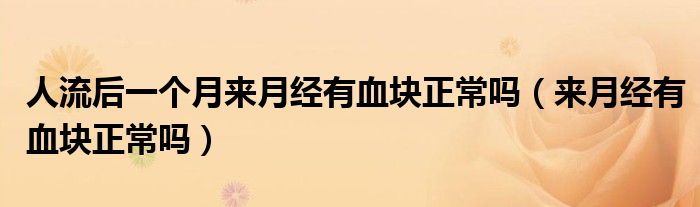 人流后一个月来月经有血块正常吗（来月经有血块正常吗）